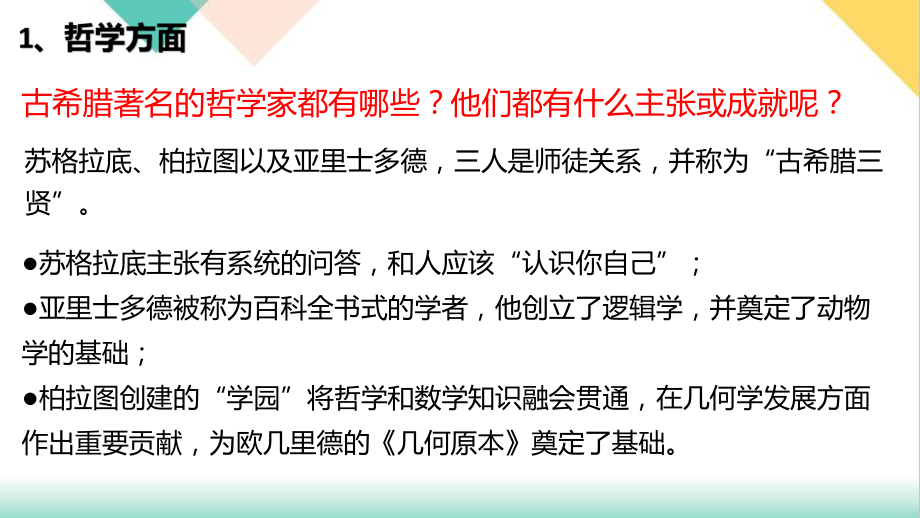 1、哲学方面

古希腊著名的哲学家都有哪些？他们都有什么主张或成就呢？

苏格拉底、柏拉图以及亚里士多德，三人是师徒关系，并称为“古希腊三贤”。

●苏格拉底主张有系统的问答，和人应该“认识你自己”；
●亚里士多德被称为百科全书式的学者，他创立了逻辑学，并奠定了动物学的基础；
●柏拉图创建的“学园”将哲学和数学知识融会贯通，在几何学发展方面作出重要贡献，为欧几里德的《几何原本》奠定了基础。